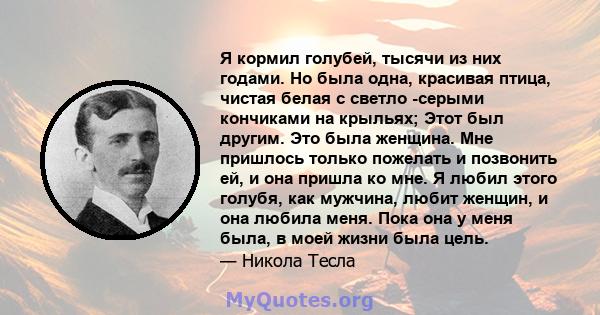 Я кормил голубей, тысячи из них годами. Но была одна, красивая птица, чистая белая с светло -серыми кончиками на крыльях; Этот был другим. Это была женщина. Мне пришлось только пожелать и позвонить ей, и она пришла ко мне. Я любил этого голубя, как мужчина, любит женщин, и она любила меня. Пока она у меня была, в моей жизни была цель.
— Никола Тесла

MyQuotes.org